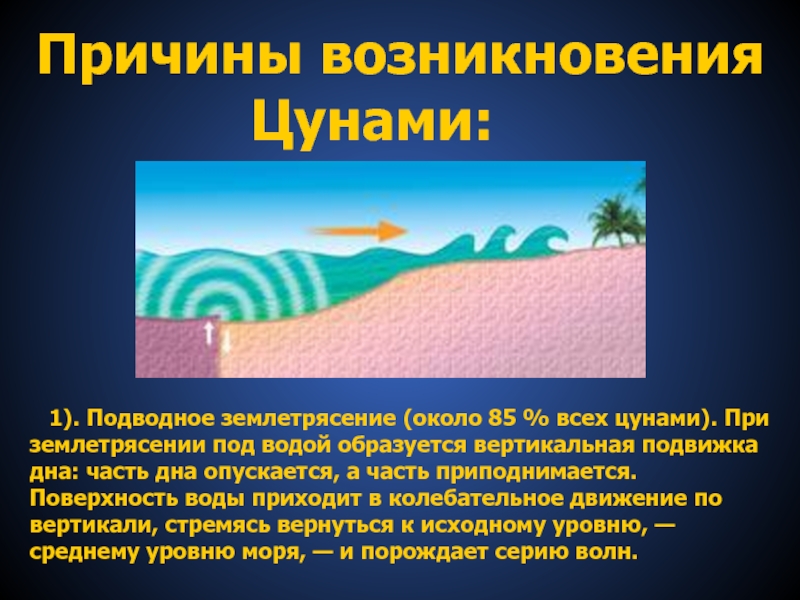 Причины возникновения Цунами:

1). Подводное землетрясение (около 85 % всех цунами). При землетрясении под водой образуется вертикальная подвижка дна: часть дна опускается, а часть приподнимается. Поверхность воды приходит в колебательное движение по вертикали, стремясь вернуться к исходному уровню, — среднему уровню моря, — и порождает серию волн.